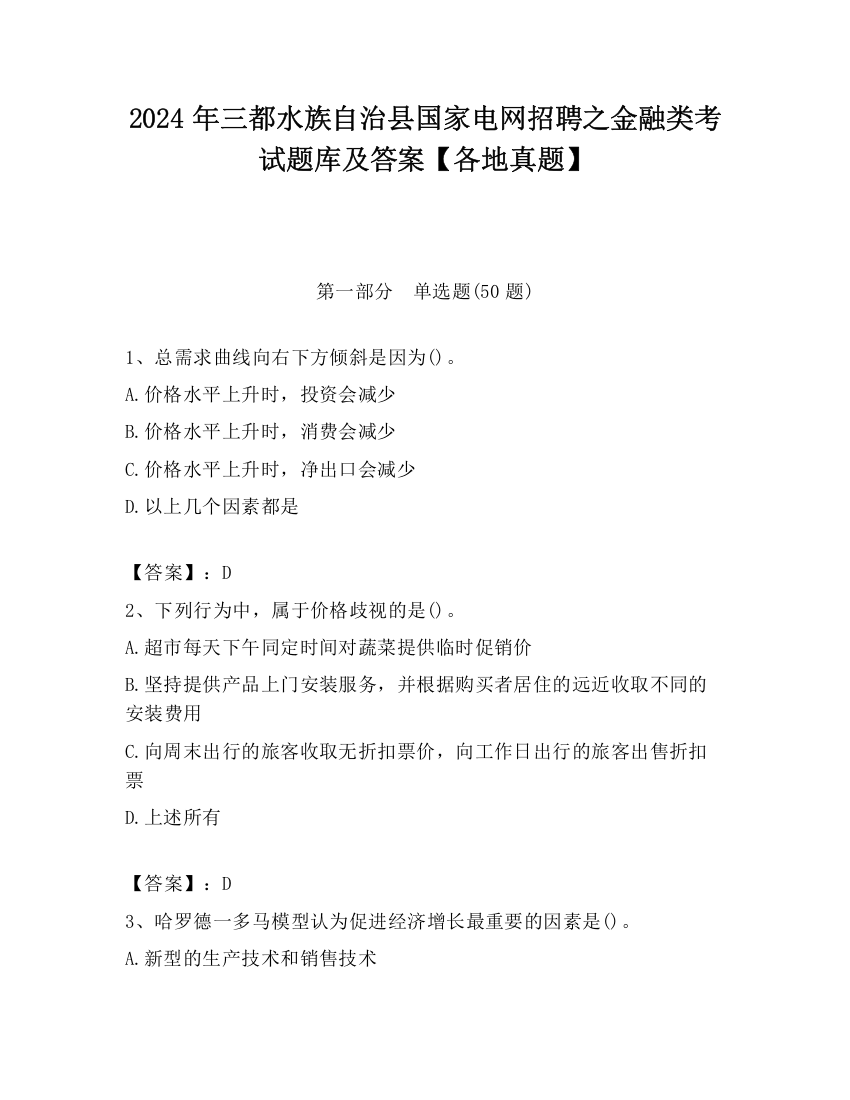 2024 年三都水族自治县国家电网招聘之金融类考试题库及答案【各地真题】

第一部分　单选题(50 题)

1、总需求曲线向右下方倾斜是因为()。

A.价格水平上升时，投资会减少

B.价格水平上升时，消费会减少

C.价格水平上升时，净出口会减少

D.以上几个因素都是

【答案】：D

2、下列行为中，属于价格歧视的是()。

A.超市每天下午同定时间对蔬菜提供临时促销价

B.坚持提供产品上门安装服务，并根据购买者居住的远近收取不同的安装费用

C.向周末出行的旅客收取无折扣票价，向工作日出行的旅客出售折扣票

D.上述所有

【答案】：D

3、哈罗德一多马模型认为促进经济增长最重要的因素是()。

A.新型的生产技术和销售技术